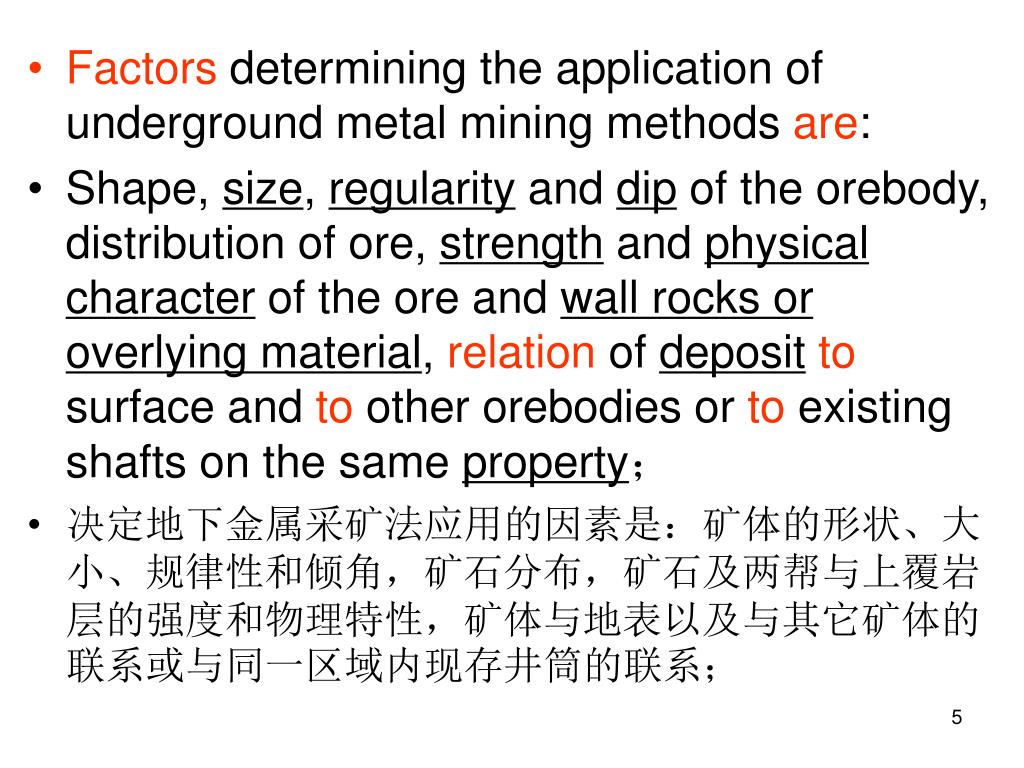 • Factors determining the application of underground metal mining methods are:

• Shape, size, regularity and dip of the orebody, distribution of ore, strength and physical character of the ore and wall rocks or overlying material, relation of deposit to surface and to other orebodies or to existing shafts on the same property；

• 决定地下金属采矿法应用的因素是：矿体的形状、大小、规律性和倾角，矿石分布，矿石及两帮与上覆岩层的强度和物理特性，矿体与地表以及与其它矿体的联系或与同一区域内现存井筒的联系；

5